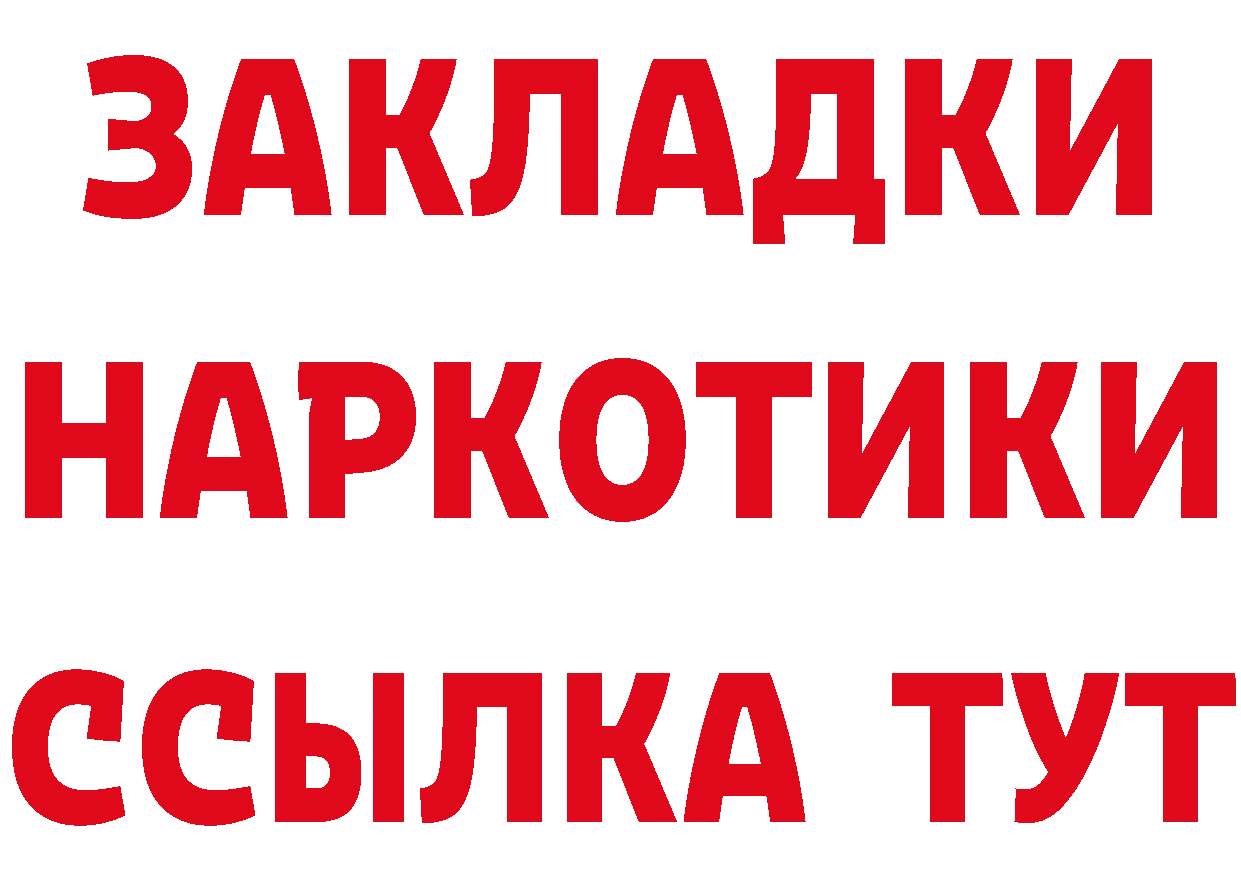 ЗАКЛАДКИ НАРКОТИКИ ССЫЛКА ТУТ